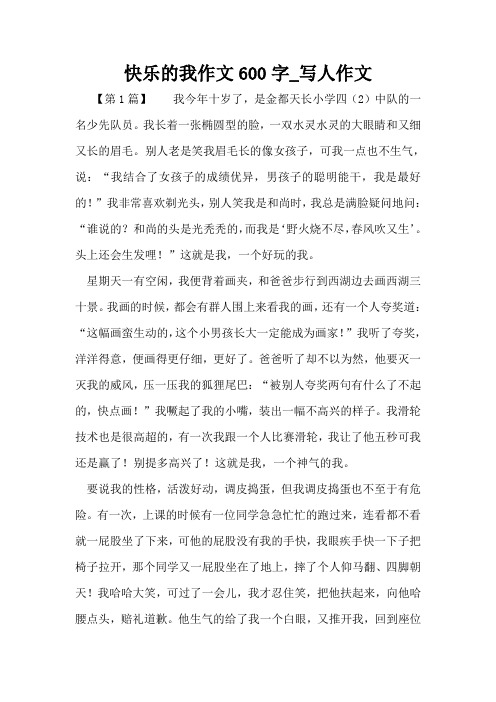 快乐的我作文600字_写人作文

【第1篇】　我今年十岁了，是金都天长小学四（2）中队的一名少先队员。我长着一张椭圆型的脸，一双水灵水灵的大眼睛和又细又长的眉毛。别人老是笑我眉毛长的像女孩子，可我一点也不生气，说：“我结合了女孩子的成绩优异，男孩子的聪明能干，我是最好的！”我非常喜欢剃光头，别人笑我是和尚时，我总是满脸疑问地问：“谁说的？和尚的头是光秃秃的，而我是‘野火烧不尽，春风吹又生’。头上还会生发哩！”这就是我，一个好玩的我。

星期天一有空闲，我便背着画夹，和爸爸步行到西湖边去画西湖三十景。我画的时候，都会有群人围上来看我的画，还有一个人夸奖道：“这幅画蛮生动的，这个小男孩长大一定能成为画家！”我听了夸奖，洋洋得意，便画得更仔细，更好了。爸爸听了却不以为然，他要灭一灭我的威风，压一压我的狐狸尾巴：“被别人夸奖两句有什么了不起的，快点画！”我噘起了我的小嘴，装出一幅不高兴的样子。我滑轮技术也是很高超的，有一次我跟一个人比赛滑轮，我让了他五秒可我还是赢了！别提多高兴了！这就是我，一个神气的我。

要说我的性格，活泼好动，调皮捣蛋，但我调皮捣蛋也不至于有危险。有一次，上课的时候有一位同学急急忙忙的跑过来，连看都不看就一屁股坐了下来，可他的屁股没有我的手快，我眼疾手快一下子把椅子拉开，那个同学又一屁股坐在了地上，摔了个人仰马翻、四脚朝天！我哈哈大笑，可过了一会儿，我才忍住笑，把他扶起来，向他哈腰点头，赔礼道歉。他生气的给了我一个白眼，又推开我，回到座位